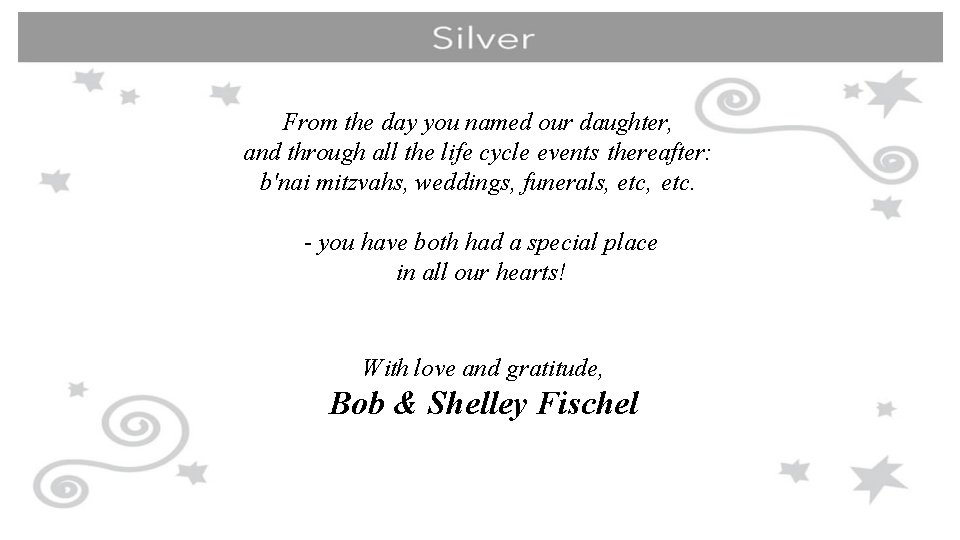 Silver

From the day you named our daughter, and through all the life cycle events thereafter: b'nai mitzvahs, weddings, funerals, etc, etc.

- you have both had a special place in all our hearts!

With love and gratitude,
Bob & Shelley Fischel